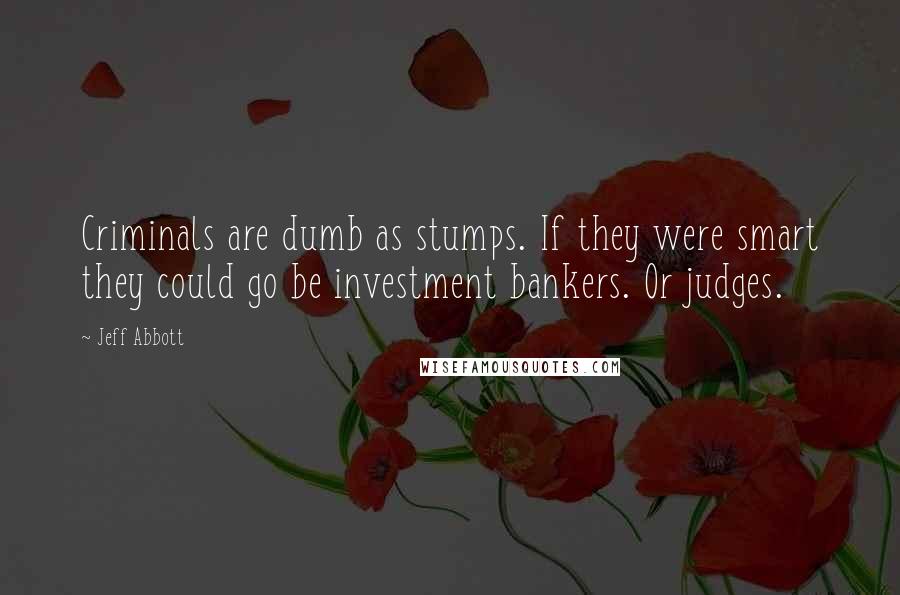 Criminals are dumb as stumps. If they were smart they could go be investment bankers. Or judges.

~ Jeff Abbott

WISEFAMOUSQUOTES.COM